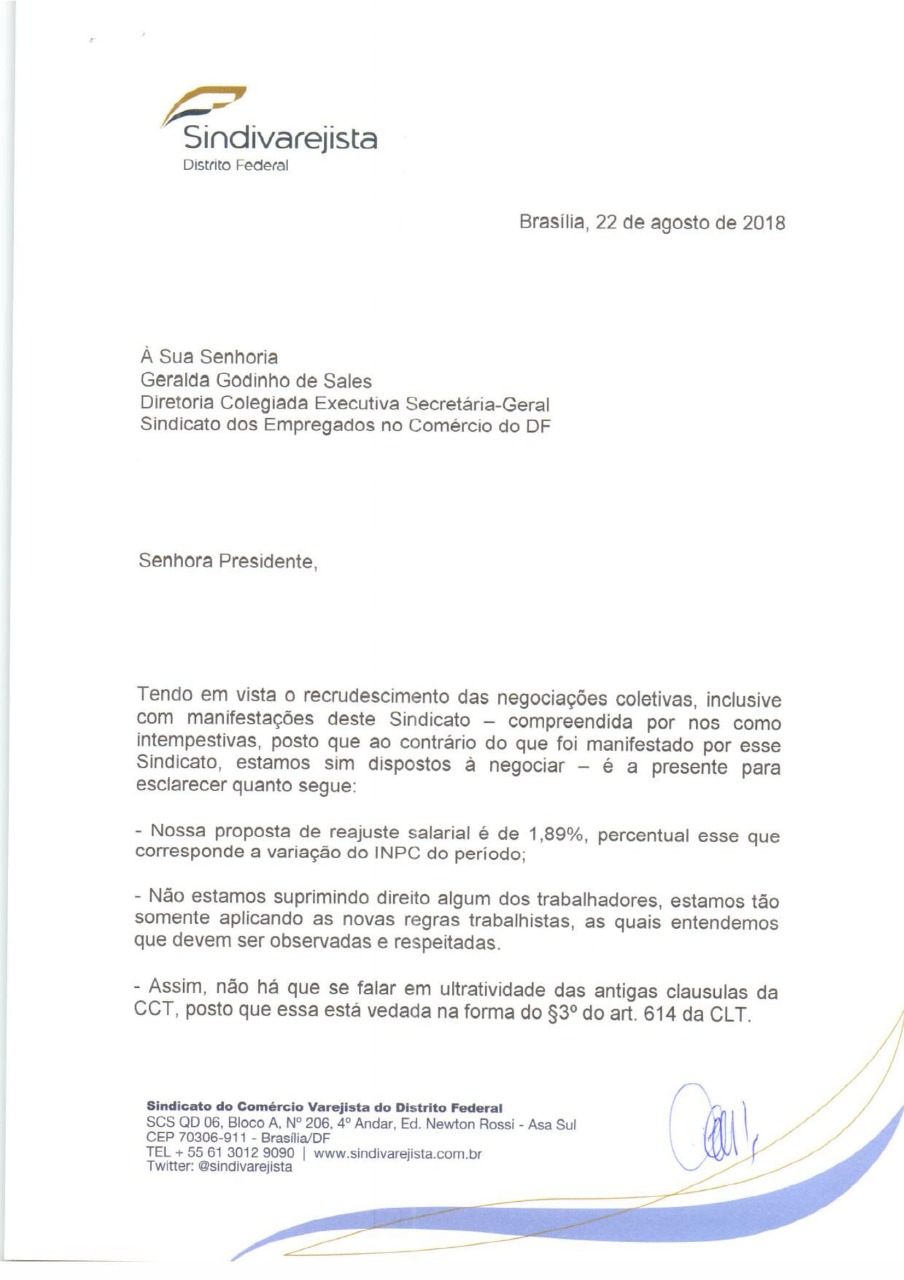 Sindivarejista
Distrito Federal

Brasília, 22 de agosto de 2018

À Sua Senhoria
Geralda Godinho de Sales
Diretoria Colegiada Executiva Secretária-Geral
Sindicato dos Empregados no Comércio do DF

Senhora Presidente,

Tendo em vista o recrudescimento das negociações coletivas, inclusive com manifestações deste Sindicato – compreendida por nos como intempestivas, posto que ao contrário do que foi manifestado por esse Sindicato, estamos sim dispostos à negociar – é a presente para esclarecer quanto segue:

- Nossa proposta de reajuste salarial é de 1,89%, percentual esse que corresponde a variação do INPC do período;

- Não estamos suprimindo direito algum dos trabalhadores, estamos tão somente aplicando as novas regras trabalhistas, as quais entendemos que devem ser observadas e respeitadas.

- Assim, não há que se falar em ultratividade das antigas clausulas da CCT, posto que essa está vedada na forma do §3º do art. 614 da CLT.

Sindicato do Comércio Varejista do Distrito Federal
SCS QD 06, Bloco A, Nº 206, 4º Andar, Ed. Newton Rossi - Asa Sul
CEP 70306-911 - Brasília/DF
TEL + 55 61 3012 9090 | www.sindivarejista.com.br
Twitter: @sindivarejista